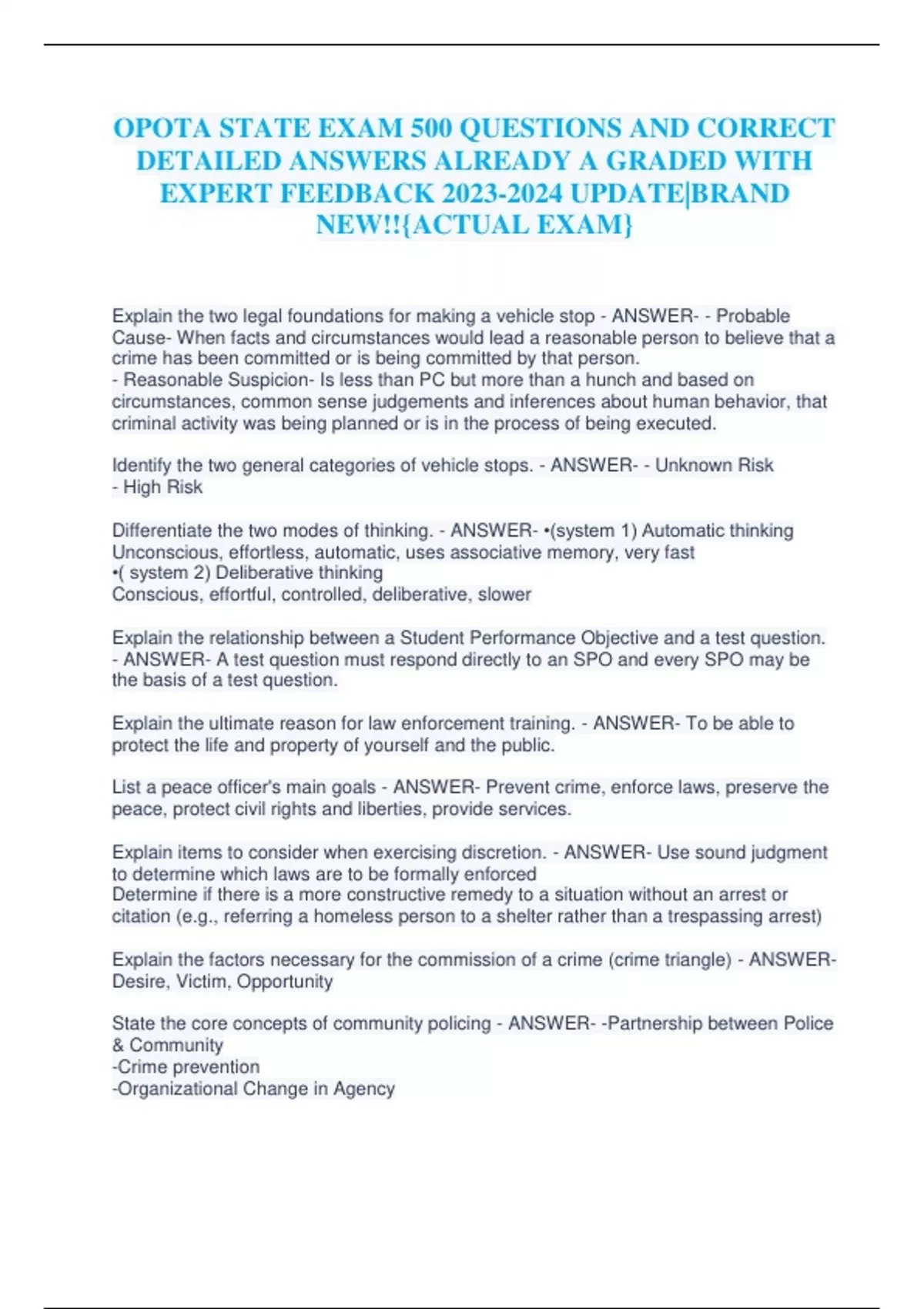 OPOTA STATE EXAM 500 QUESTIONS AND CORRECT DETAILED ANSWERS ALREADY A GRADED WITH EXPERT FEEDBACK 2023-2024 UPDATE|BRAND NEW!!{ACTUAL EXAM}

Explain the two legal foundations for making a vehicle stop - ANSWER- - Probable Cause- When facts and circumstances would lead a reasonable person to believe that a crime has been committed or is being committed by that person.
- Reasonable Suspicion- Is less than PC but more than a hunch and based on circumstances, common sense judgements and inferences about human behavior, that criminal activity was being planned or is in the process of being executed.

Identify the two general categories of vehicle stops. - ANSWER- - Unknown Risk
- High Risk

Differentiate the two modes of thinking. - ANSWER- •(system 1) Automatic thinking
Unconscious, effortless, automatic, uses associative memory, very fast
•( system 2) Deliberative thinking
Conscious, effortful, controlled, deliberative, slower

Explain the relationship between a Student Performance Objective and a test question. - ANSWER- A test question must respond directly to an SPO and every SPO may be the basis of a test question.

Explain the ultimate reason for law enforcement training. - ANSWER- To be able to protect the life and property of yourself and the public.

List a peace officer's main goals - ANSWER- Prevent crime, enforce laws, preserve the peace, protect civil rights and liberties, provide services.

Explain items to consider when exercising discretion. - ANSWER- Use sound judgment to determine which laws are to be formally enforced
Determine if there is a more constructive remedy to a situation without an arrest or citation (e.g., referring a homeless person to a shelter rather than a trespassing arrest)

Explain the factors necessary for the commission of a crime (crime triangle) - ANSWER- Desire, Victim, Opportunity

State the core concepts of community policing - ANSWER- -Partnership between Police & Community
-Crime prevention
-Organizational Change in Agency